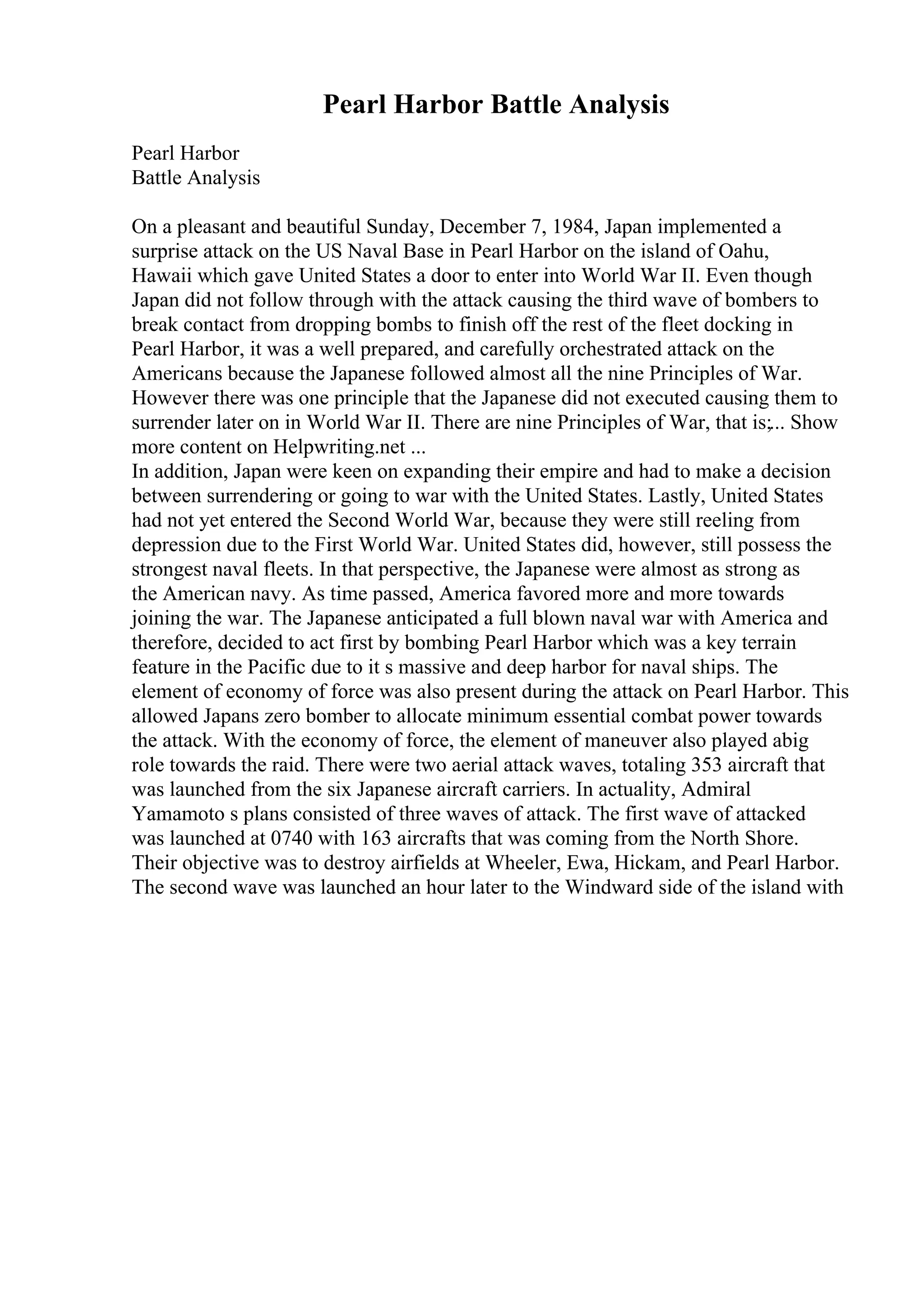 Pearl Harbor Battle Analysis

Pearl Harbor
Battle Analysis

On a pleasant and beautiful Sunday, December 7, 1984, Japan implemented a surprise attack on the US Naval Base in Pearl Harbor on the island of Oahu, Hawaii which gave United States a door to enter into World War II. Even though Japan did not follow through with the attack causing the third wave of bombers to break contact from dropping bombs to finish off the rest of the fleet docking in Pearl Harbor, it was a well prepared, and carefully orchestrated attack on the Americans because the Japanese followed almost all the nine Principles of War. However there was one principle that the Japanese did not executed causing them to surrender later on in World War II. There are nine Principles of War, that is;... Show more content on Helpwriting.net ...
In addition, Japan were keen on expanding their empire and had to make a decision between surrendering or going to war with the United States. Lastly, United States had not yet entered the Second World War, because they were still reeling from depression due to the First World War. United States did, however, still possess the strongest naval fleets. In that perspective, the Japanese were almost as strong as the American navy. As time passed, America favored more and more towards joining the war. The Japanese anticipated a full blown naval war with America and therefore, decided to act first by bombing Pearl Harbor which was a key terrain feature in the Pacific due to it s massive and deep harbor for naval ships. The element of economy of force was also present during the attack on Pearl Harbor. This allowed Japans zero bomber to allocate minimum essential combat power towards the attack. With the economy of force, the element of maneuver also played abig role towards the raid. There were two aerial attack waves, totaling 353 aircraft that was launched from the six Japanese aircraft carriers. In actuality, Admiral Yamamoto s plans consisted of three waves of attack. The first wave of attacked was launched at 0740 with 163 aircrafts that was coming from the North Shore. Their objective was to destroy airfields at Wheeler, Ewa, Hickam, and Pearl Harbor. The second wave was launched an hour later to the Windward side of the island with